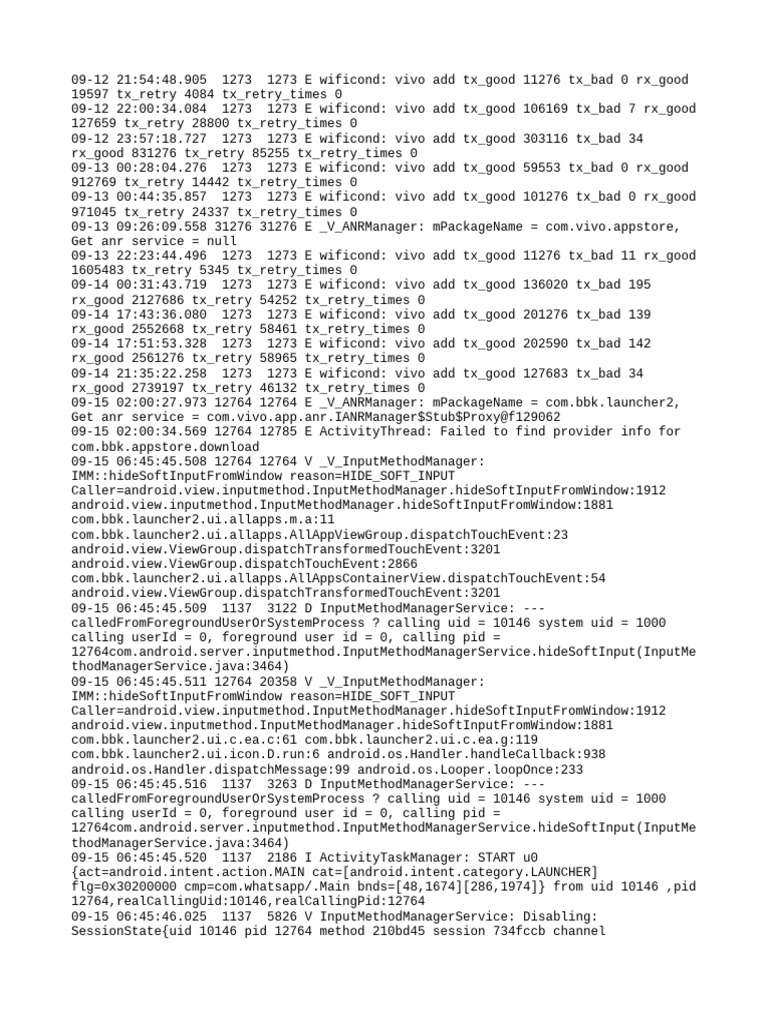 09-12 21:54:48.905 1273 1273 E wificond: vivo add tx_good 11276 tx_bad 0 rx_good 19597 tx_retry 4084 tx_retry_times 0
09-12 22:00:34.084 1273 1273 E wificond: vivo add tx_good 106169 tx_bad 7 rx_good 127659 tx_retry 28800 tx_retry_times 0
09-12 23:57:18.727 1273 1273 E wificond: vivo add tx_good 303116 tx_bad 34 rx_good 831276 tx_retry 85255 tx_retry_times 0
09-13 00:28:04.276 1273 1273 E wificond: vivo add tx_good 59553 tx_bad 0 rx_good 912769 tx_retry 14442 tx_retry_times 0
09-13 00:44:35.857 1273 1273 E wificond: vivo add tx_good 101276 tx_bad 0 rx_good 971045 tx_retry 24337 tx_retry_times 0
09-13 09:26:09.558 31276 31276 E _V_ANRManager: mPackageName = com.vivo.appstore, Get anr service = null
09-13 22:23:44.496 1273 1273 E wificond: vivo add tx_good 11276 tx_bad 11 rx_good 1605483 tx_retry 5345 tx_retry_times 0
09-14 00:31:43.719 1273 1273 E wificond: vivo add tx_good 136020 tx_bad 195 rx_good 2127686 tx_retry 54252 tx_retry_times 0
09-14 17:43:36.080 1273 1273 E wificond: vivo add tx_good 201276 tx_bad 139 rx_good 2552668 tx_retry 58461 tx_retry_times 0
09-14 17:51:53.328 1273 1273 E wificond: vivo add tx_good 202590 tx_bad 142 rx_good 2561276 tx_retry 58965 tx_retry_times 0
09-14 21:35:22.258 1273 1273 E wificond: vivo add tx_good 127683 tx_bad 34 rx_good 2739197 tx_retry 46132 tx_retry_times 0
09-15 02:00:27.973 12764 12764 E _V_ANRManager: mPackageName = com.bbk.launcher2, Get anr service = com.vivo.app.anr.IANRManager$Stub$Proxy@f129062
09-15 02:00:34.569 12764 12785 E ActivityThread: Failed to find provider info for com.bbk.appstore.download
09-15 06:45:45.508 12764 12764 V _V_InputMethodManager: IMM::hideSoftInputFromWindow reason=HIDE_SOFT_INPUT Caller=android.view.inputmethod.InputMethodManager.hideSoftInputFromWindow:1912 android.view.inputmethod.InputMethodManager.hideSoftInputFromWindow:1881 com.bbk.launcher2.ui.allapps.m.a:11 com.bbk.launcher2.ui.allapps.AllAppViewGroup.dispatchTouchEvent:23 android.view.ViewGroup.dispatchTransformedTouchEvent:3201 android.view.ViewGroup.dispatchTouchEvent:2866 com.bbk.launcher2.ui.allapps.AllAppsContainerView.dispatchTouchEvent:54 android.view.ViewGroup.dispatchTransformedTouchEvent:3201
09-15 06:45:45.509 1137 3122 D InputMethodManagerService: --- calledFromForegroundUserOrSystemProcess ? calling uid = 10146 system uid = 1000 calling userId = 0, foreground user id = 0, calling pid = 12764com.android.server.inputmethod.InputMethodManagerService.hideSoftInput(InputMethodManagerService.java:3464)
09-15 06:45:45.511 12764 20358 V _V_InputMethodManager: IMM::hideSoftInputFromWindow reason=HIDE_SOFT_INPUT Caller=android.view.inputmethod.InputMethodManager.hideSoftInputFromWindow:1912 android.view.inputmethod.InputMethodManager.hideSoftInputFromWindow:1881 com.bbk.launcher2.ui.c.ea.c:61 com.bbk.launcher2.ui.c.ea.g:119 com.bbk.launcher2.ui.icon.D.run:6 android.os.Handler.handleCallback:938 android.os.Handler.dispatchMessage:99 android.os.Looper.loopOnce:233
09-15 06:45:45.516 1137 3263 D InputMethodManagerService: --- calledFromForegroundUserOrSystemProcess ? calling uid = 10146 system uid = 1000 calling userId = 0, foreground user id = 0, calling pid = 12764com.android.server.inputmethod.InputMethodManagerService.hideSoftInput(InputMethodManagerService.java:3464)
09-15 06:45:45.520 1137 2186 I ActivityTaskManager: START u0 {act=android.intent.action.MAIN cat=[android.intent.category.LAUNCHER] flg=0x30200000 cmp=com.whatsapp/.Main bnds=[48,1674][286,1974]} from uid 10146 ,pid 12764,realCallingUid:10146,realCallingPid:12764
09-15 06:45:46.025 1137 5826 V InputMethodManagerService: Disabling: SessionState{uid 10146 pid 12764 method 210bd45 session 734fccb channel